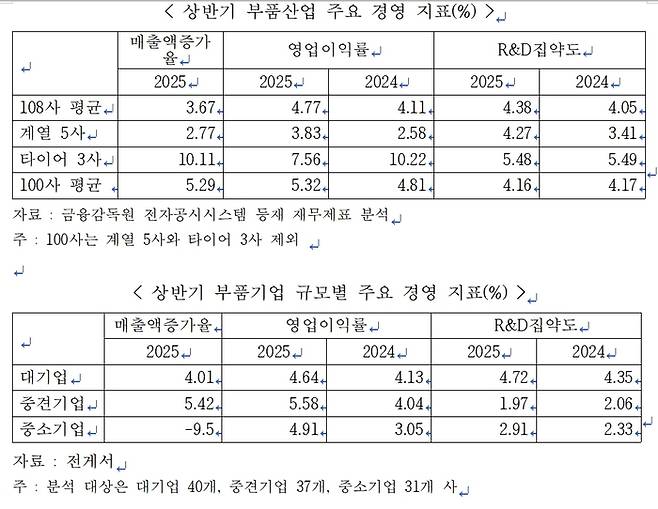 < 상반기 부품산업 주요 경영 지표(%) >

| | 매출액증가율 | 영업이익률 | | R&D집약도 | |
|---|---|---|---|---|---|
| | 2025 | 2025 | 2024 | 2025 | 2024 |
| 108사 평균 | 3.67 | 4.77 | 4.11 | 4.38 | 4.05 |
| 계열 5사 | 2.77 | 3.83 | 2.58 | 4.27 | 3.41 |
| 타이어 3사 | 10.11 | 7.56 | 10.22 | 5.48 | 5.49 |
| 100사 평균 | 5.29 | 5.32 | 4.81 | 4.16 | 4.17 |

자료 : 금융감독원 전자공시시스템 등재 재무제표 분석
주 : 100사는 계열 5사와 타이어 3사 제외

< 상반기 부품기업 규모별 주요 경영 지표(%) >

| | 매출액증가율 | 영업이익률 | | R&D집약도 | |
|---|---|---|---|---|---|
| | 2025 | 2025 | 2024 | 2025 | 2024 |
| 대기업 | 4.01 | 4.64 | 4.13 | 4.72 | 4.35 |
| 중견기업 | 5.42 | 5.58 | 4.04 | 1.97 | 2.06 |
| 중소기업 | -9.5 | 4.91 | 3.05 | 2.91 | 2.33 |

자료 : 전게서
주 : 분석 대상은 대기업 40개, 중견기업 37개, 중소기업 31개 사